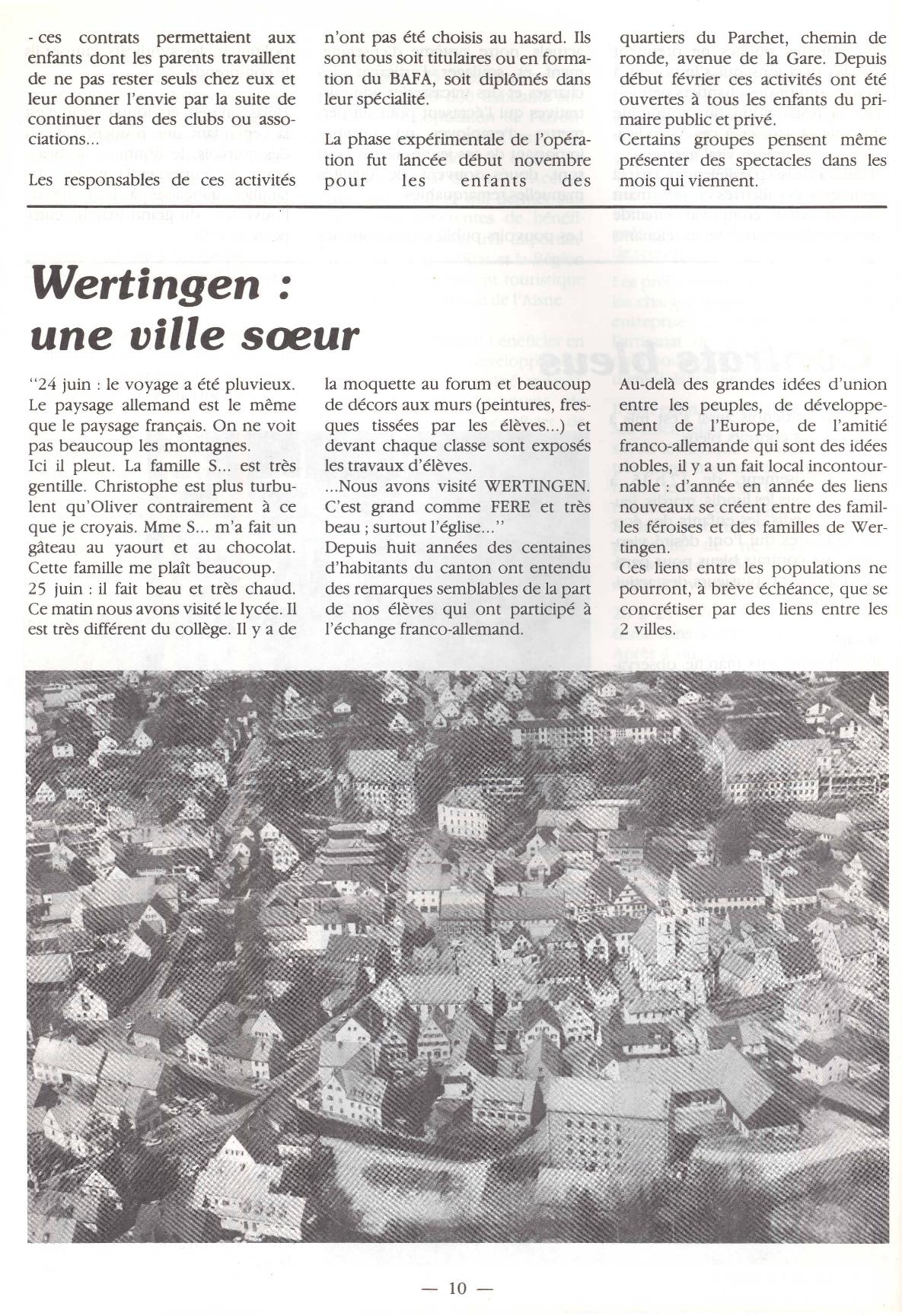 - ces contrats permettaient aux enfants dont les parents travaillent de ne pas rester seuls chez eux et leur donner l'envie par la suite de continuer dans des clubs ou associations...

Les responsables de ces activités n'ont pas été choisis au hasard. Ils sont tous soit titulaires ou en formation du BAFA, soit diplômés dans leur spécialité.

La phase expérimentale de l'opération fut lancée début novembre pour les enfants des quartiers du Parchet, chemin de ronde, avenue de la Gare. Depuis début février ces activités ont été ouvertes à tous les enfants du primaire public et privé.

Certains groupes pensent même présenter des spectacles dans les mois qui viennent.

Wertingen : une ville sœur

"24 juin : le voyage a été pluvieux. Le paysage allemand est le même que le paysage français. On ne voit pas beaucoup les montagnes.
Ici il pleut. La famille S... est très gentille. Christophe est plus turbulent qu'Oliver contrairement à ce que je croyais. Mme S... m'a fait un gâteau au yaourt et au chocolat. Cette famille me plaît beaucoup.
25 juin : il fait beau et très chaud. Ce matin nous avons visité le lycée. Il est très différent du collège. Il y a de la moquette au forum et beaucoup de décors aux murs (peintures, fresques tissées par les élèves...) et devant chaque classe sont exposés les travaux d'élèves.
...Nous avons visité WERTINGEN. C'est grand comme FERE et très beau ; surtout l'église..."
Depuis huit années des centaines d'habitants du canton ont entendu des remarques semblables de la part de nos élèves qui ont participé à l'échange franco-allemand.

Au-delà des grandes idées d'union entre les peuples, de développement de l'Europe, de l'amitié franco-allemande qui sont des idées nobles, il y a un fait local incontournable : d'année en année des liens nouveaux se créent entre des familles féroises et des familles de Wertingen.
Ces liens entre les populations ne pourront, à brève échéance, que se concrétiser par des liens entre les 2 villes.

— 10 —